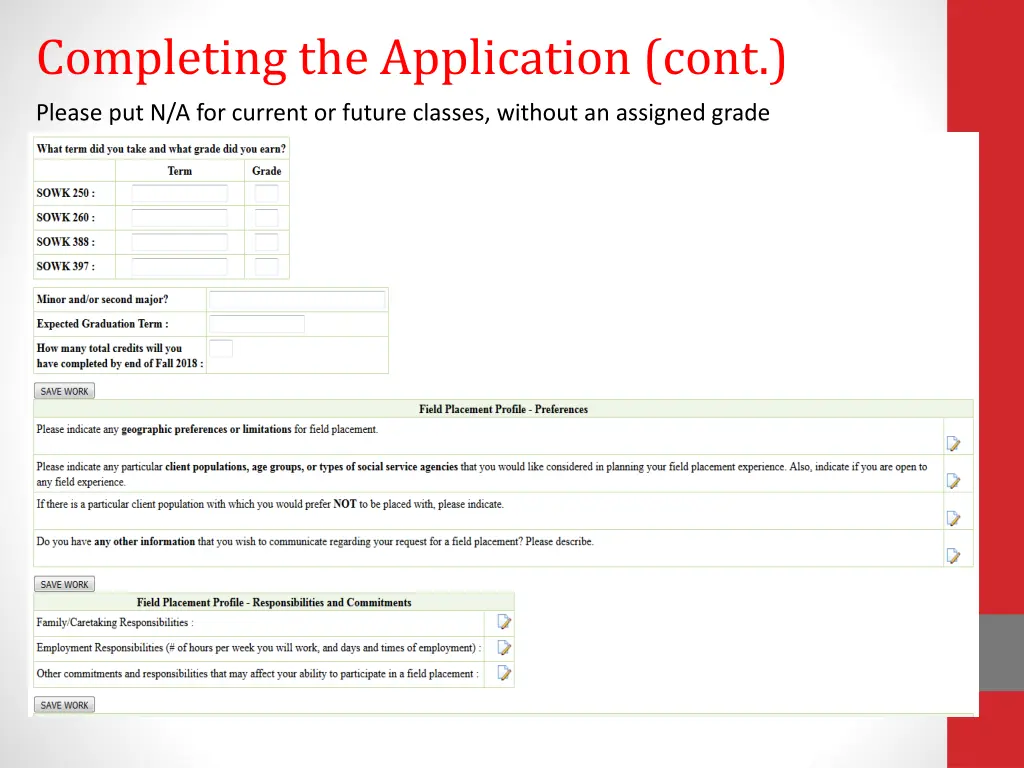 Completing the Application (cont.)

Please put N/A for current or future classes, without an assigned grade

What term did you take and what grade did you earn?

| | Term | Grade |
|---|---|---|
| SOWK 250 : | | |
| SOWK 260 : | | |
| SOWK 388 : | | |
| SOWK 397 : | | |

| | |
|---|---|
| Minor and/or second major? | |
| Expected Graduation Term : | |
| How many total credits will you have completed by end of Fall 2018 : | |

SAVE WORK

Field Placement Profile - Preferences

Please indicate any geographic preferences or limitations for field placement.

Please indicate any particular client populations, age groups, or types of social service agencies that you would like considered in planning your field placement experience. Also, indicate if you are open to any field experience.

If there is a particular client population with which you would prefer NOT to be placed with, please indicate.

Do you have any other information that you wish to communicate regarding your request for a field placement? Please describe.

SAVE WORK

Field Placement Profile - Responsibilities and Commitments

Family/Caretaking Responsibilities :

Employment Responsibilities (# of hours per week you will work, and days and times of employment) :

Other commitments and responsibilities that may affect your ability to participate in a field placement :

SAVE WORK